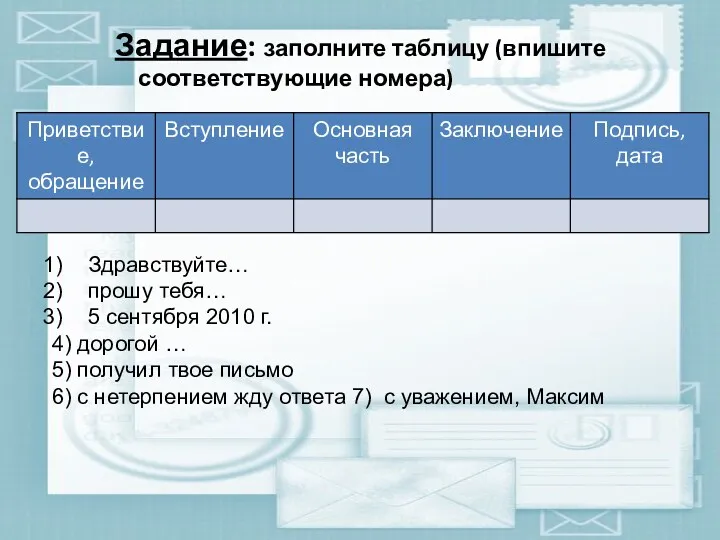 Задание: заполните таблицу (впишите соответствующие номера)

| Приветствие, обращение | Вступление | Основная часть | Заключение | Подпись, дата |
|---|---|---|---|---|
| | | | | |

1) Здравствуйте…
2) прошу тебя…
3) 5 сентября 2010 г.
4) дорогой …
5) получил твое письмо
6) с нетерпением жду ответа 7) с уважением, Максим